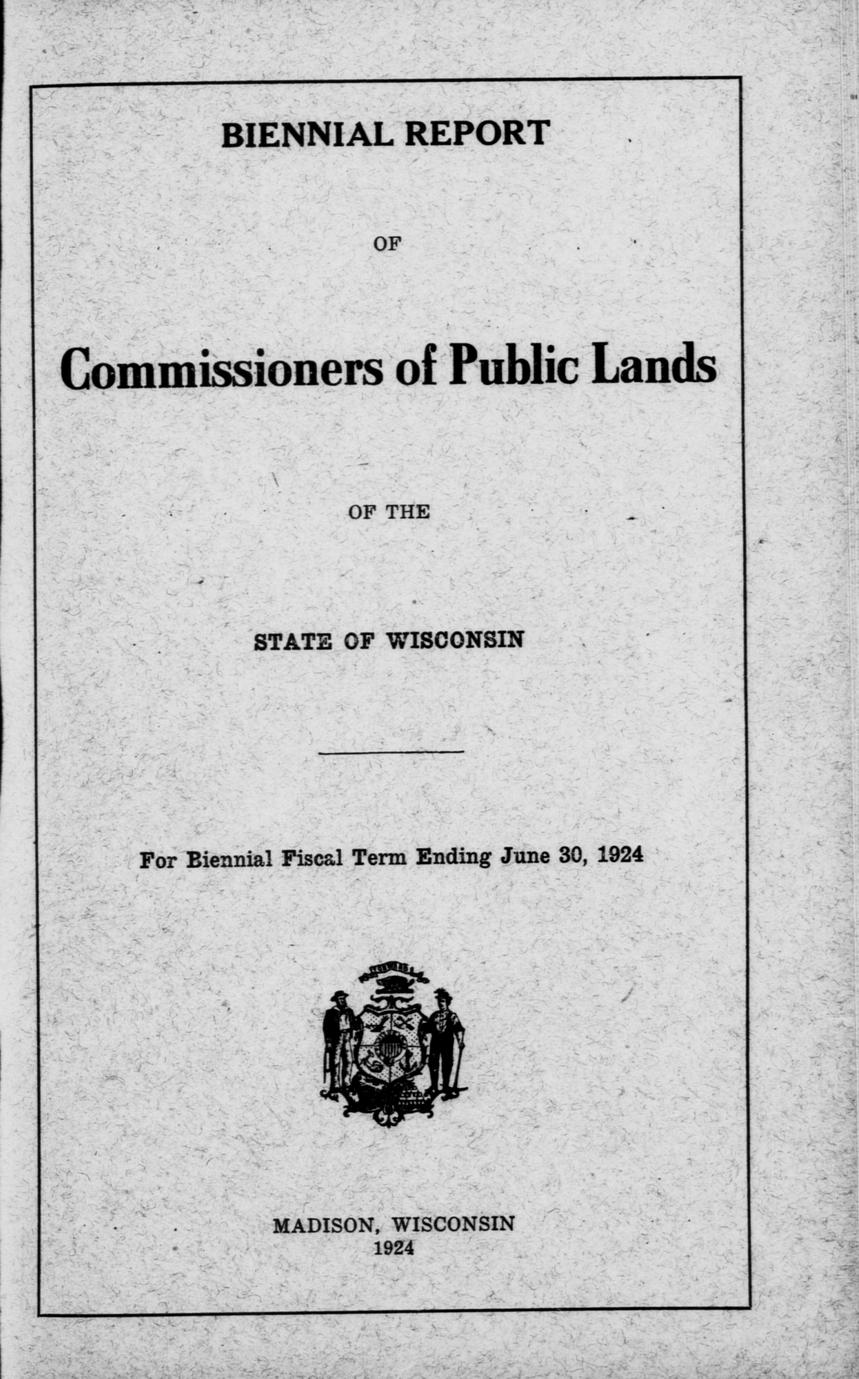 BIENNIAL REPORT

OF

Commissioners of Public Lands

OF THE

STATE OF WISCONSIN

For Biennial Fiscal Term Ending June 30, 1924

MADISON, WISCONSIN
1924